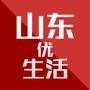 山东
优
生活